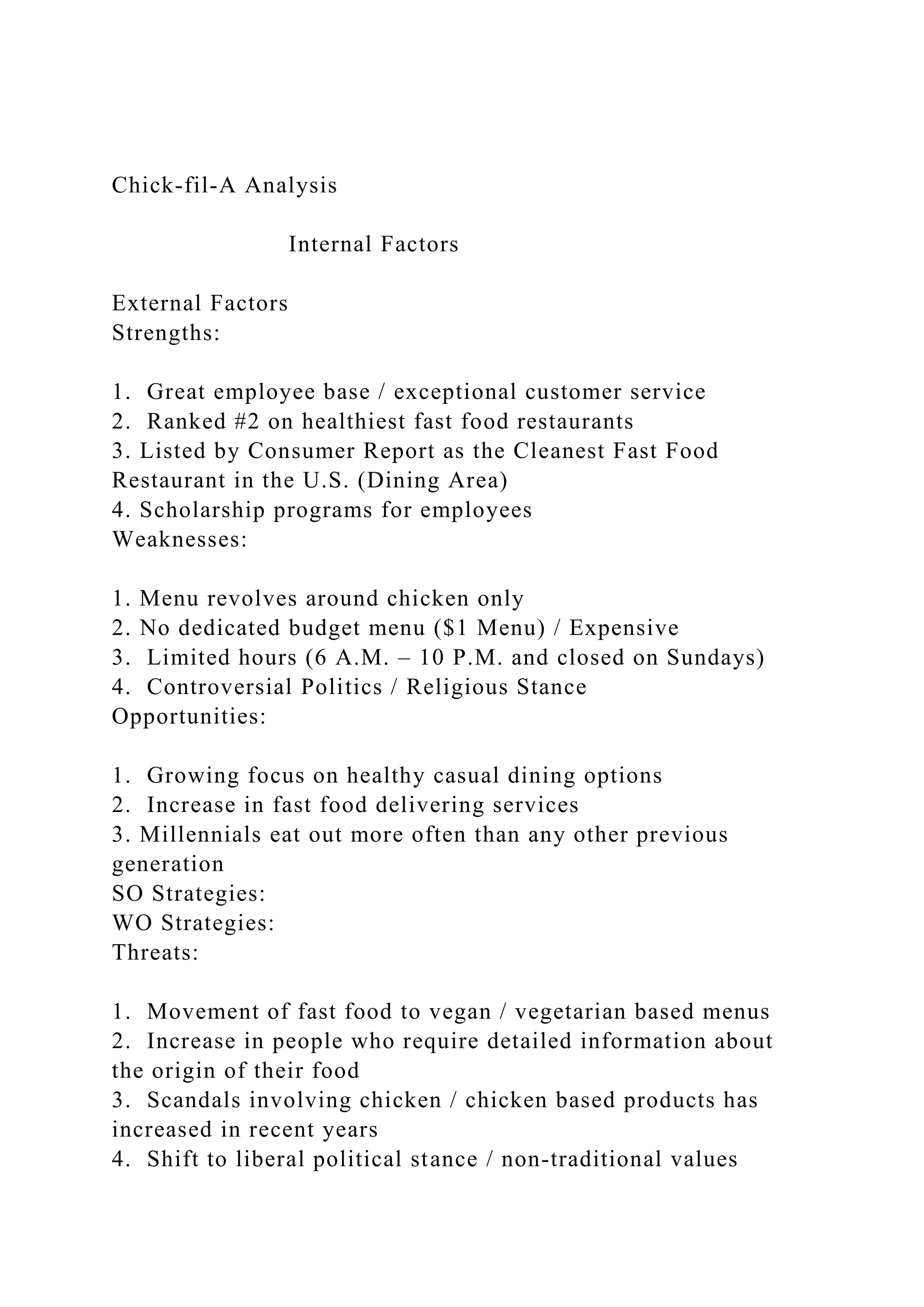 Chick-fil-A Analysis

Internal Factors

External Factors
Strengths:

1. Great employee base / exceptional customer service
2. Ranked #2 on healthiest fast food restaurants
3. Listed by Consumer Report as the Cleanest Fast Food Restaurant in the U.S. (Dining Area)
4. Scholarship programs for employees
Weaknesses:

1. Menu revolves around chicken only
2. No dedicated budget menu ($1 Menu) / Expensive
3. Limited hours (6 A.M. – 10 P.M. and closed on Sundays)
4. Controversial Politics / Religious Stance
Opportunities:

1. Growing focus on healthy casual dining options
2. Increase in fast food delivering services
3. Millennials eat out more often than any other previous generation
SO Strategies:
WO Strategies:
Threats:

1. Movement of fast food to vegan / vegetarian based menus
2. Increase in people who require detailed information about the origin of their food
3. Scandals involving chicken / chicken based products has increased in recent years
4. Shift to liberal political stance / non-traditional values